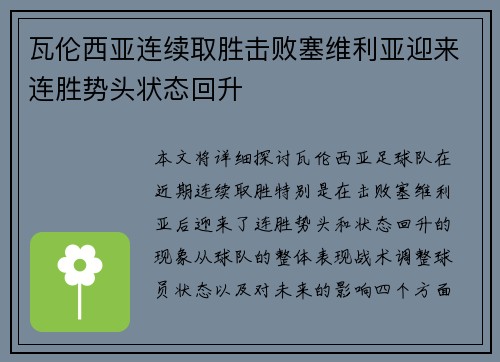 瓦伦西亚连续取胜击败塞维利亚迎来连胜势头状态回升

本文将详细探讨瓦伦西亚足球队在近期连续取胜特别是在击败塞维利亚后迎来了连胜势头和状态回升的现象从球队的整体表现战术调整球员状态以及对未来的影响四个方面